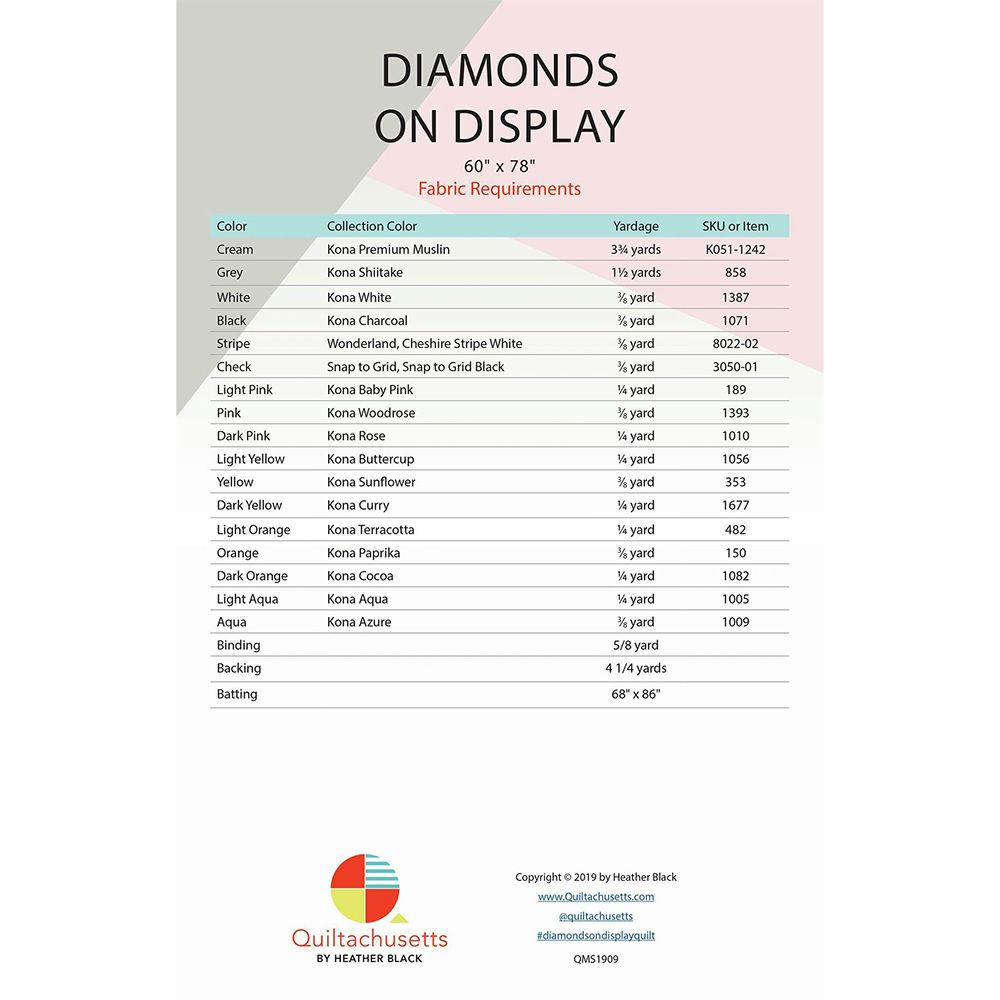 DIAMONDS ON DISPLAY

60" x 78"

Fabric Requirements

| Color | Collection Color | Yardage | SKU or Item |
|---|---|---|---|
| Cream | Kona Premium Muslin | 3¾ yards | K051-1242 |
| Grey | Kona Shiitake | 1½ yards | 858 |
| White | Kona White | ⅜ yard | 1387 |
| Black | Kona Charcoal | ⅜ yard | 1071 |
| Stripe | Wonderland, Cheshire Stripe White | ⅜ yard | 8022-02 |
| Check | Snap to Grid, Snap to Grid Black | ⅜ yard | 3050-01 |
| Light Pink | Kona Baby Pink | ¼ yard | 189 |
| Pink | Kona Woodrose | ⅜ yard | 1393 |
| Dark Pink | Kona Rose | ¼ yard | 1010 |
| Light Yellow | Kona Buttercup | ¼ yard | 1056 |
| Yellow | Kona Sunflower | ⅜ yard | 353 |
| Dark Yellow | Kona Curry | ¼ yard | 1677 |
| Light Orange | Kona Terracotta | ¼ yard | 482 |
| Orange | Kona Paprika | ⅜ yard | 150 |
| Dark Orange | Kona Cocoa | ¼ yard | 1082 |
| Light Aqua | Kona Aqua | ¼ yard | 1005 |
| Aqua | Kona Azure | ⅜ yard | 1009 |
| Binding | | 5/8 yard | |
| Backing | | 4 1/4 yards | |
| Batting | | 68" x 86" | |

Quiltachusetts
BY HEATHER BLACK

Copyright © 2019 by Heather Black
www.Quiltachusetts.com
@quiltachusetts
#diamondsondisplayquilt
QMS1909